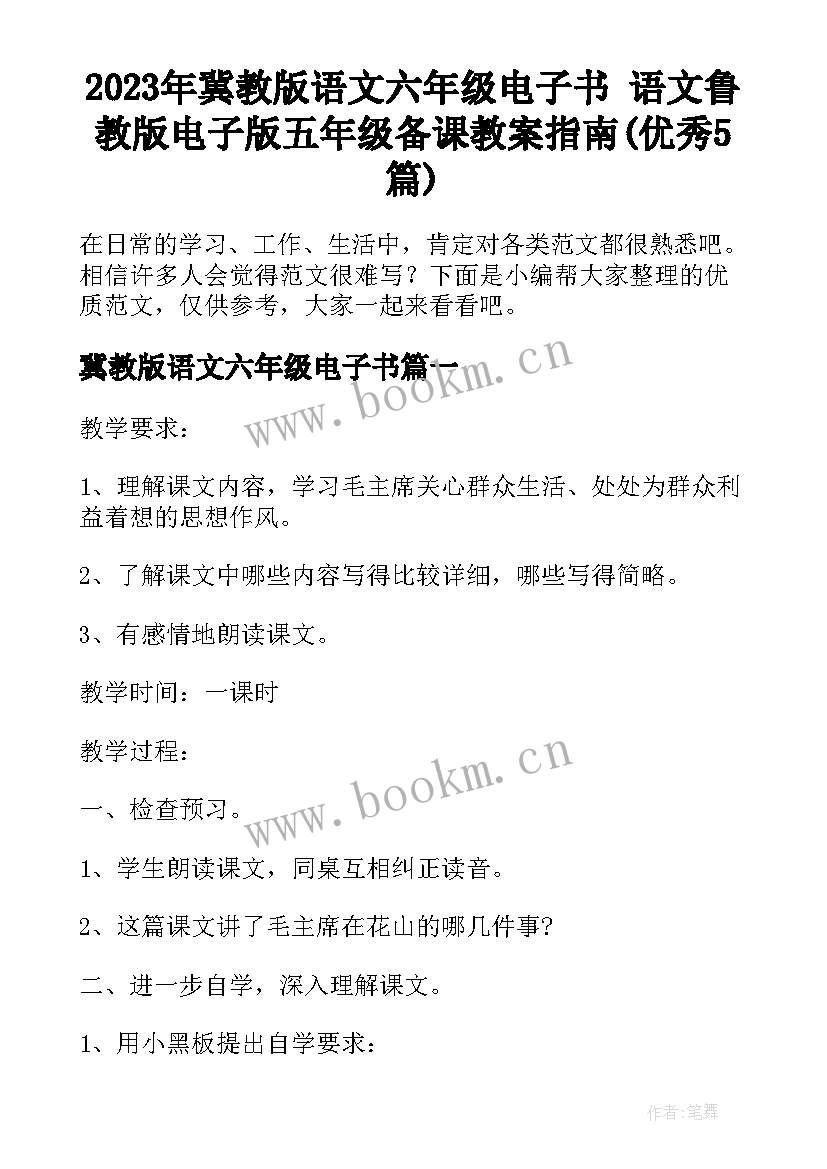 2023年冀教版语文六年级电子书 语文鲁教版电子版五年级备课教案指南(优秀5篇)

在日常的学习、工作、生活中，肯定对各类范文都很熟悉吧。相信许多人会觉得范文很难写？下面是小编帮大家整理的优质范文，仅供参考，大家一起来看看吧。

冀教版语文六年级电子书篇一

www.bookm.cn

教学要求：

1、理解课文内容，学习毛主席关心群众生活、处处为群众利益着想的思想作风。

2、了解课文中哪些内容写得比较详细，哪些写得简略。

3、有感情地朗读课文。

教学时间：一课时

教学过程：

www.bookm.cn

一、检查预习。

1、学生朗读课文，同桌互相纠正读音。

2、这篇课文讲了毛主席在花山的哪几件事?

二、进一步自学，深入理解课文。

1、用小黑板提出自学要求：

作者:笔舞